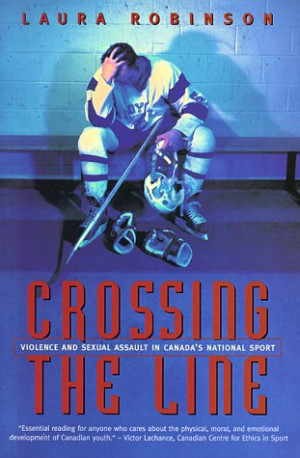 LAURA ROBINSON

CROSSING

VIOLENCE AND SEXUAL ASSAULT IN CANADA'S NATIONAL SPORT

THE LINE

"Essential reading for anyone who cares about the physical, moral, and emotional development of Canadian youth." – Victor Lachance, Canadian Centre for Ethics in Sport